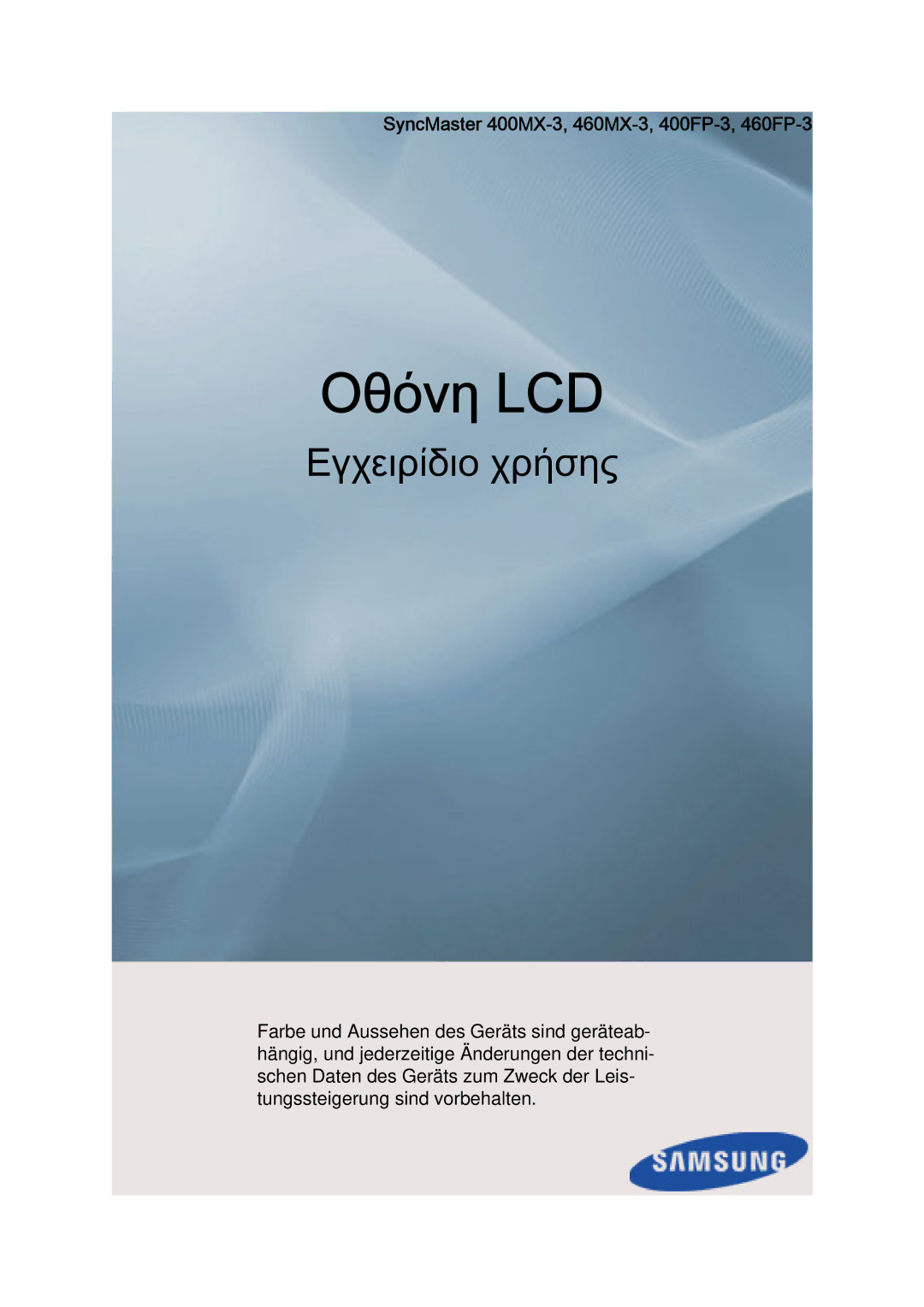 SyncMaster 400MX-3, 460MX-3, 400FP-3, 460FP-3

Οθόνη LCD

Εγχειρίδιο χρήσης

Farbe und Aussehen des Geräts sind geräteabhängig, und jederzeitige Änderungen der technischen Daten des Geräts zum Zweck der Leistungssteigerung sind vorbehalten.

SAMSUNG